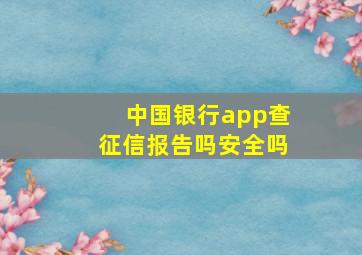 中国银行app查征信报告吗安全吗